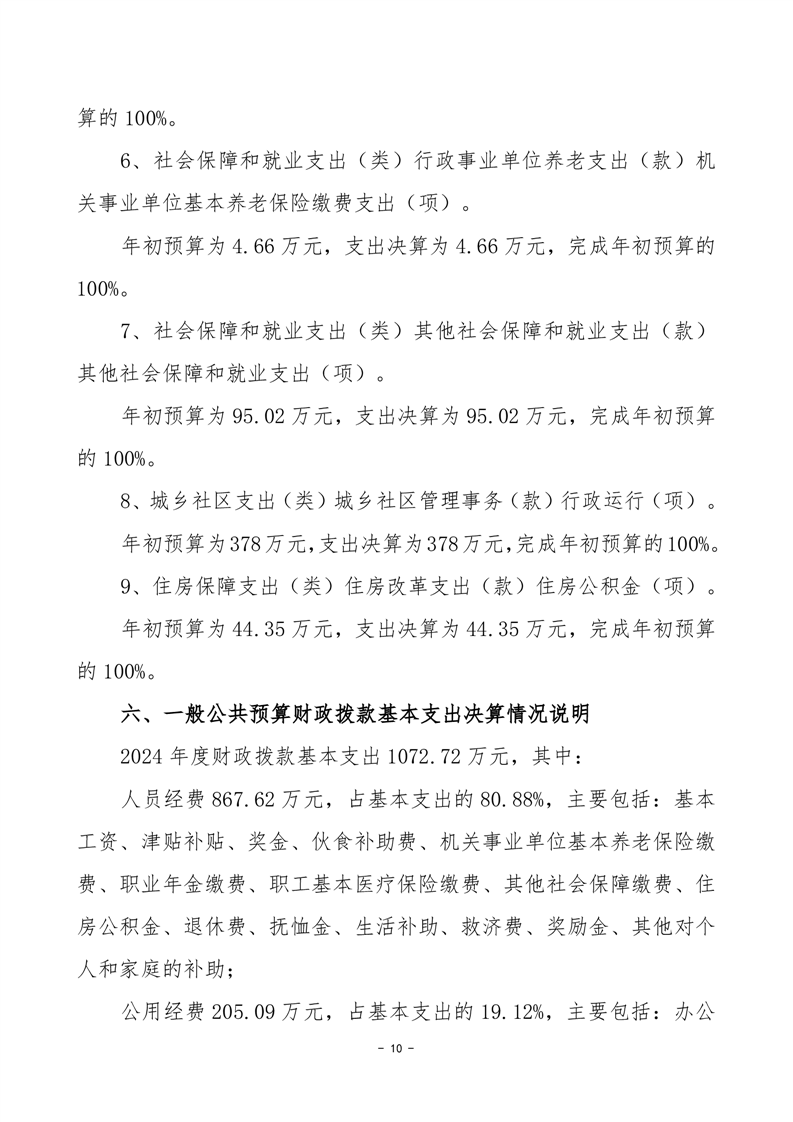 算的 100%。

6、社会保障和就业支出（类）行政事业单位养老支出（款）机关事业单位基本养老保险缴费支出（项）。

年初预算为 4.66 万元，支出决算为 4.66 万元，完成年初预算的 100%。

7、社会保障和就业支出（类）其他社会保障和就业支出（款）其他社会保障和就业支出（项）。

年初预算为 95.02 万元，支出决算为 95.02 万元，完成年初预算的 100%。

8、城乡社区支出（类）城乡社区管理事务（款）行政运行（项）。

年初预算为378万元,支出决算为378万元,完成年初预算的100%。

9、住房保障支出（类）住房改革支出（款）住房公积金（项）。

年初预算为 44.35 万元，支出决算为 44.35 万元，完成年初预算的 100%。

六、一般公共预算财政拨款基本支出决算情况说明

2024 年度财政拨款基本支出 1072.72 万元，其中：

人员经费 867.62 万元，占基本支出的 80.88%，主要包括：基本工资、津贴补贴、奖金、伙食补助费、机关事业单位基本养老保险缴费、职业年金缴费、职工基本医疗保险缴费、其他社会保障缴费、住房公积金、退休费、抚恤金、生活补助、救济费、奖励金、其他对个人和家庭的补助；

公用经费 205.09 万元，占基本支出的 19.12%，主要包括：办公

－ 10 －